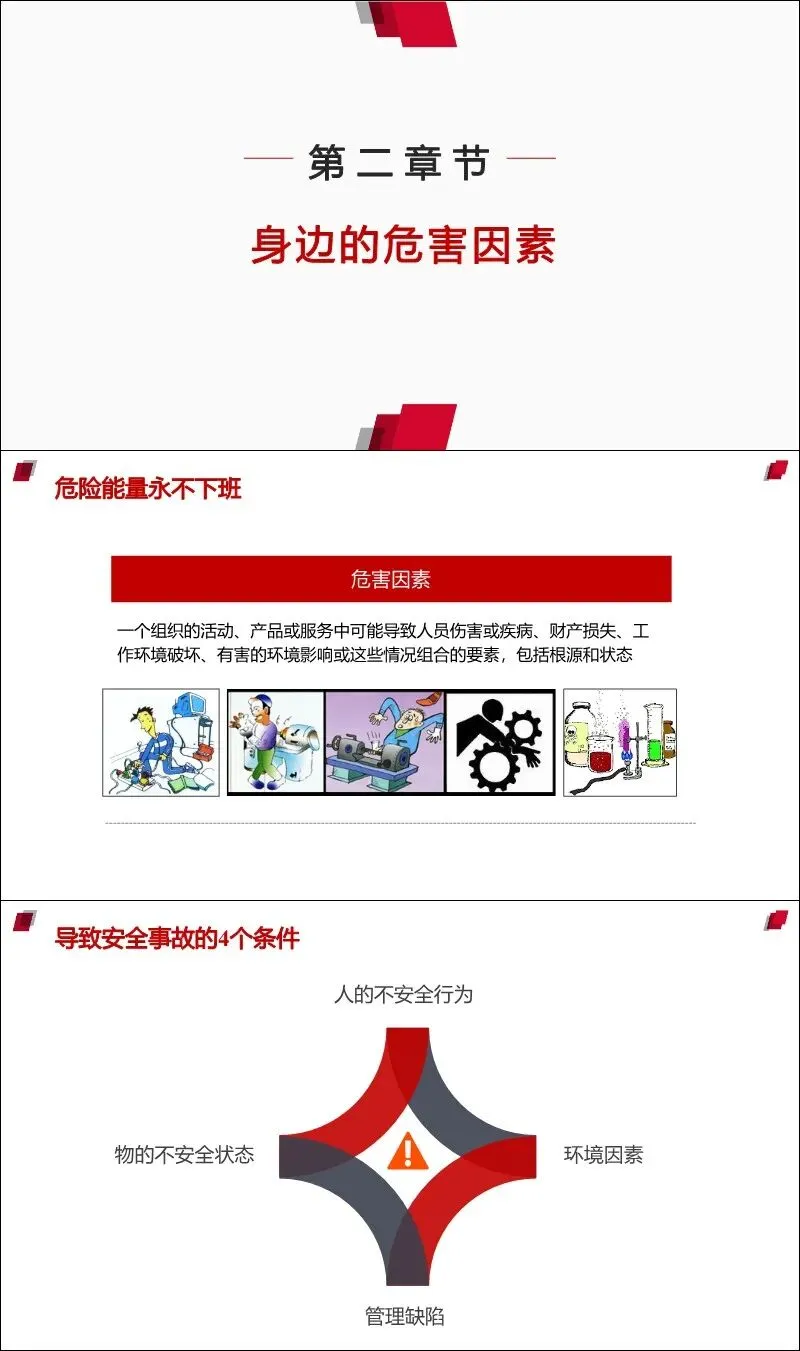 第二章节

身边的危害因素

危险能量永不下班

危害因素

一个组织的活动、产品或服务中可能导致人员伤害或疾病、财产损失、工作环境破坏、有害的环境影响或这些情况组合的要素，包括根源和状态

导致安全事故的4个条件

人的不安全行为

物的不安全状态

环境因素

管理缺陷